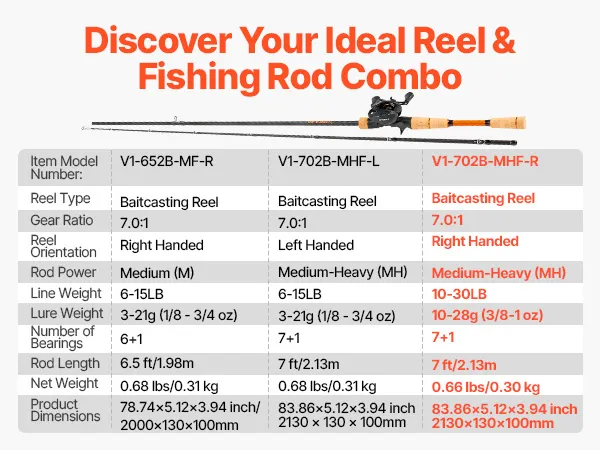 Discover Your Ideal Reel & Fishing Rod Combo

| Item Model Number: | V1-652B-MF-R | V1-702B-MHF-L | V1-702B-MHF-R |
|---|---|---|---|
| Reel Type | Baitcasting Reel | Baitcasting Reel | Baitcasting Reel |
| Gear Ratio | 7.0:1 | 7.0:1 | 7.0:1 |
| Reel Orientation | Right Handed | Left Handed | Right Handed |
| Rod Power | Medium (M) | Medium-Heavy (MH) | Medium-Heavy (MH) |
| Line Weight | 6-15LB | 6-15LB | 10-30LB |
| Lure Weight | 3-21g (1/8 - 3/4 oz) | 3-21g (1/8 - 3/4 oz) | 10-28g (3/8-1 oz) |
| Number of Bearings | 6+1 | 7+1 | 7+1 |
| Rod Length | 6.5 ft/1.98m | 7 ft/2.13m | 7 ft/2.13m |
| Net Weight | 0.68 lbs/0.31 kg | 0.68 lbs/0.31 kg | 0.66 lbs/0.30 kg |
| Product Dimensions | 78.74×5.12×3.94 inch/ 2000×130×100mm | 83.86×5.12×3.94 inch 2130 × 130 × 100mm | 83.86×5.12×3.94 inch 2130×130×100mm |